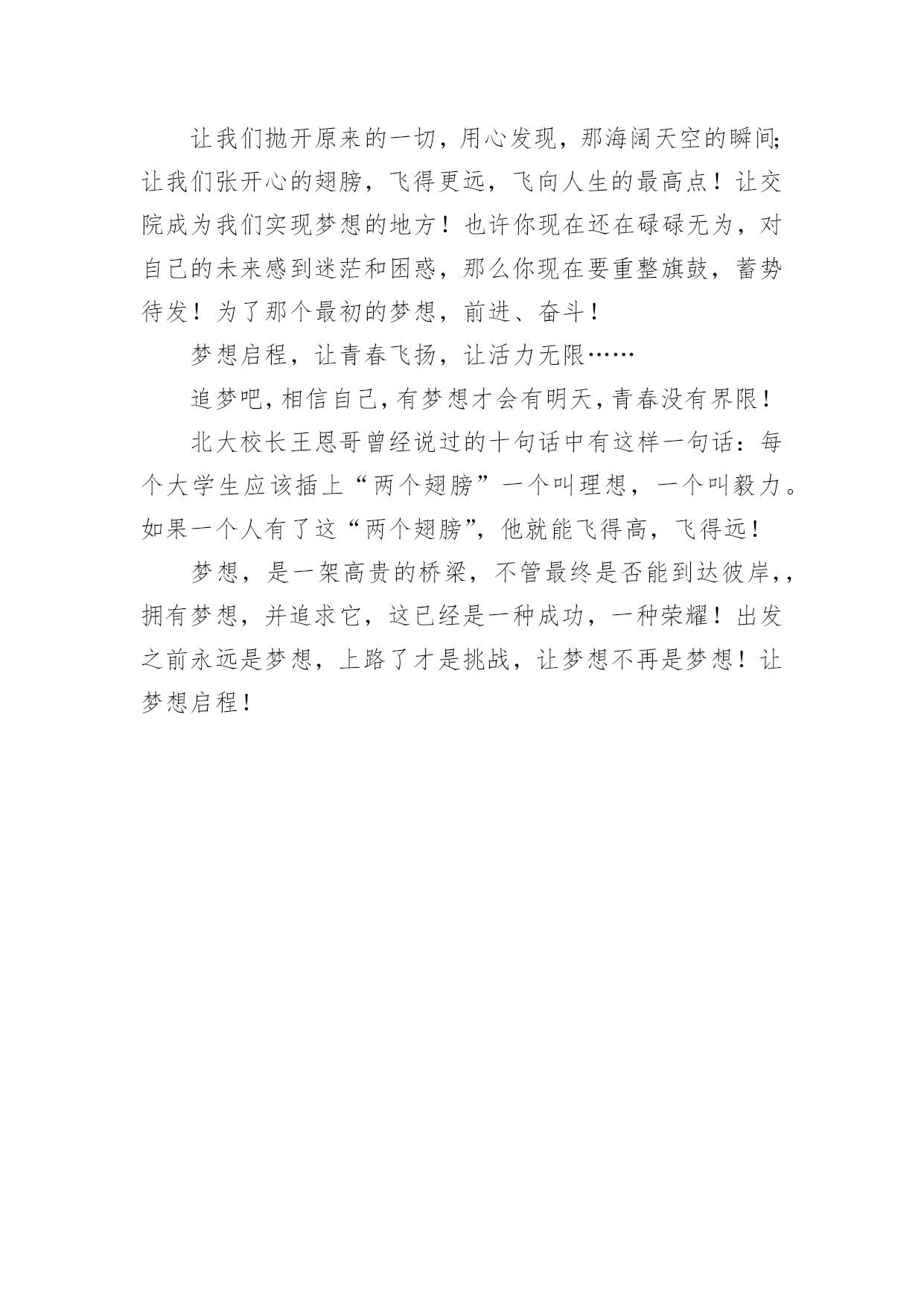 让我们抛开原来的一切，用心发现，那海阔天空的瞬间;让我们张开心的翅膀，飞得更远，飞向人生的最高点！让交院成为我们实现梦想的地方！也许你现在还在碌碌无为，对自己的未来感到迷茫和困惑，那么你现在要重整旗鼓，蓄势待发！为了那个最初的梦想，前进、奋斗！

梦想启程，让青春飞扬，让活力无限……

追梦吧，相信自己，有梦想才会有明天，青春没有界限！

北大校长王恩哥曾经说过的十句话中有这样一句话：每个大学生应该插上“两个翅膀”一个叫理想，一个叫毅力。如果一个人有了这“两个翅膀”，他就能飞得高，飞得远！

梦想，是一架高贵的桥梁，不管最终是否能到达彼岸，，拥有梦想，并追求它，这已经是一种成功，一种荣耀！出发之前永远是梦想，上路了才是挑战，让梦想不再是梦想！让梦想启程！